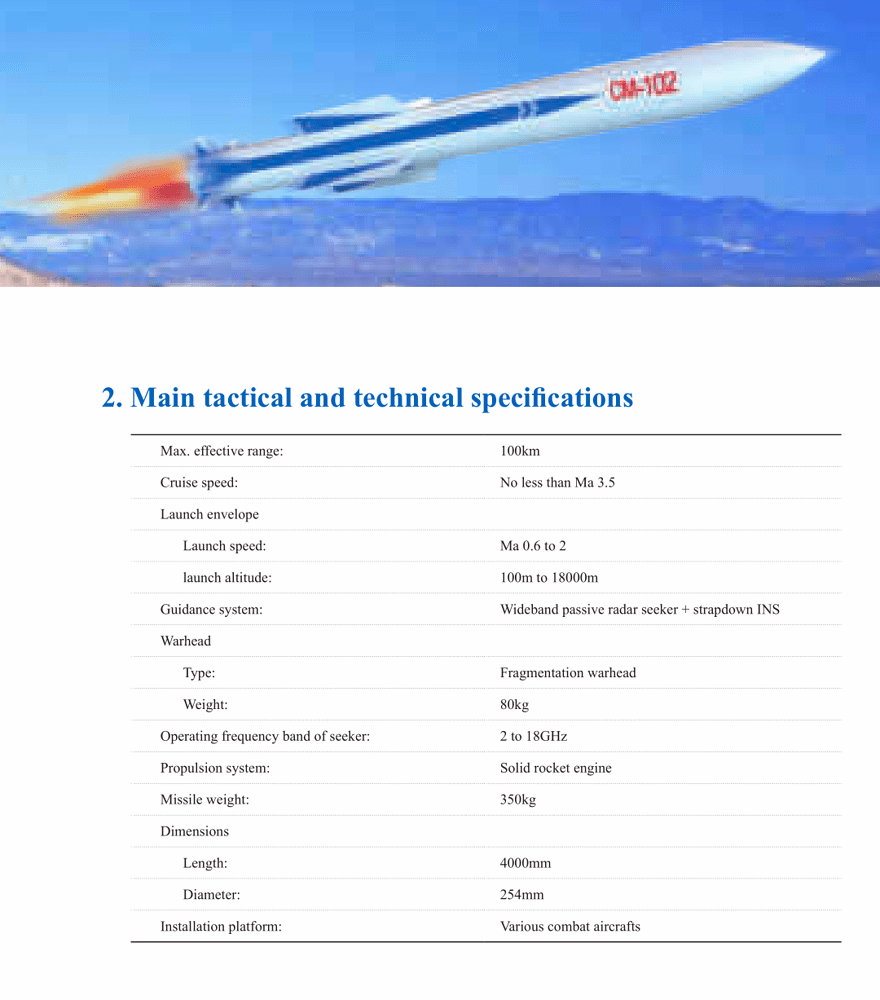 CM-102

2. Main tactical and technical specifications

| | |
|---|---|
| Max. effective range: | 100km |
| Cruise speed: | No less than Ma 3.5 |
| Launch envelope | |
| Launch speed: | Ma 0.6 to 2 |
| launch altitude: | 100m to 18000m |
| Guidance system: | Wideband passive radar seeker + strapdown INS |
| Warhead | |
| Type: | Fragmentation warhead |
| Weight: | 80kg |
| Operating frequency band of seeker: | 2 to 18GHz |
| Propulsion system: | Solid rocket engine |
| Missile weight: | 350kg |
| Dimensions | |
| Length: | 4000mm |
| Diameter: | 254mm |
| Installation platform: | Various combat aircrafts |